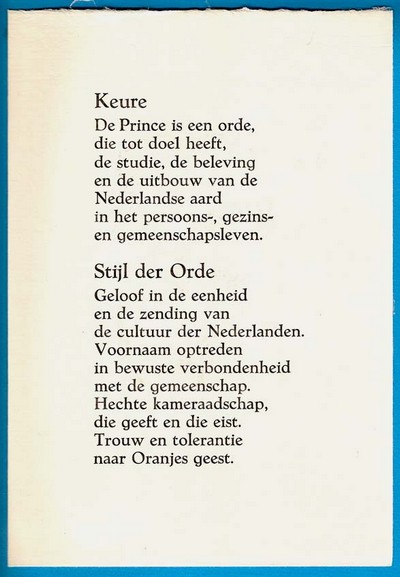 Keure

De Prince is een orde,
die tot doel heeft,
de studie, de beleving
en de uitbouw van de
Nederlandse aard
in het persoons-, gezins-
en gemeenschapsleven.

Stijl der Orde

Geloof in de eenheid
en de zending van
de cultuur der Nederlanden.
Voornaam optreden
in bewuste verbondenheid
met de gemeenschap.
Hechte kameraadschap,
die geeft en die eist.
Trouw en tolerantie
naar Oranjes geest.